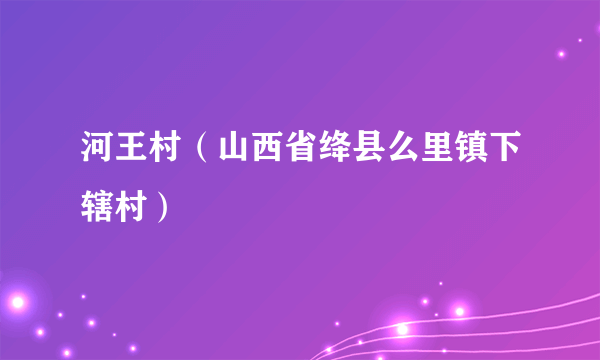 河王村（山西省绛县么里镇下辖村）